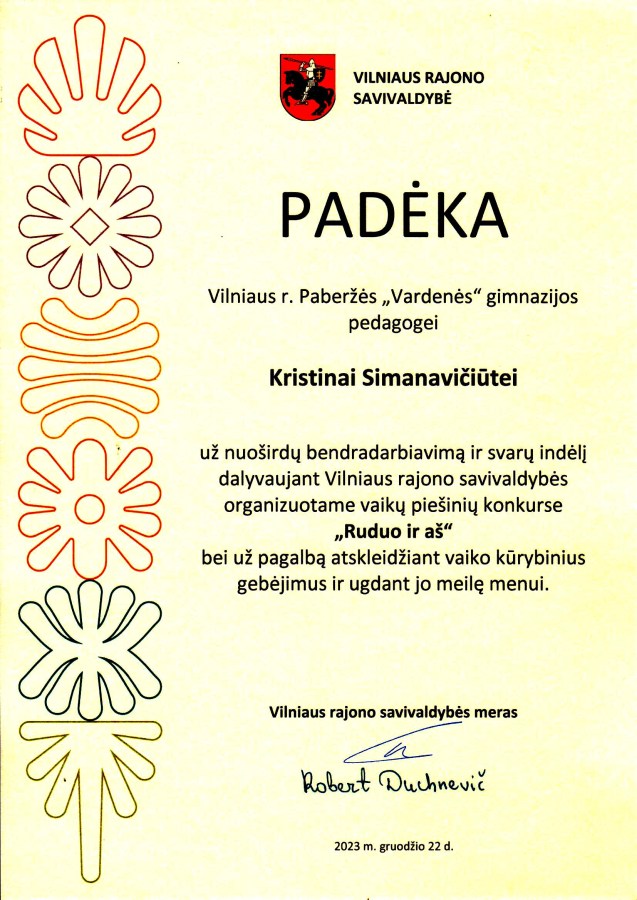 VILNIAUS RAJONO SAVIVALDYBĖ

PADĖKA

Vilniaus r. Paberžės „Vardenės“ gimnazijos pedagogei

Kristinai Simanavičiūtei

už nuoširdų bendradarbiavimą ir svarų indėlį dalyvaujant Vilniaus rajono savivaldybės organizuotame vaikų piešinių konkurse
„Ruduo ir aš“
bei už pagalbą atskleidžiant vaiko kūrybinius gebėjimus ir ugdant jo meilę menui.

Vilniaus rajono savivaldybės meras

Robert Duchnevič

2023 m. gruodžio 22 d.